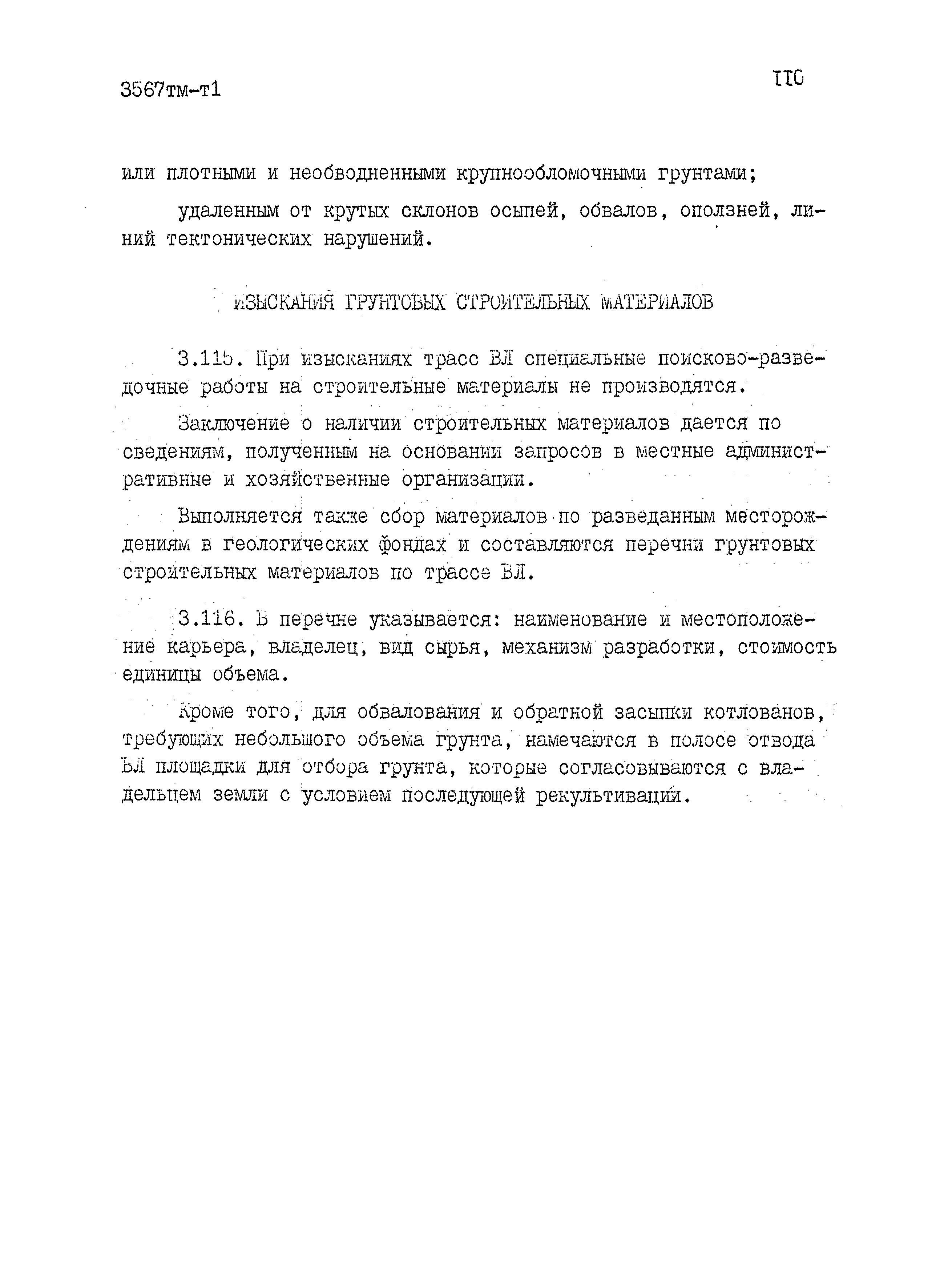 3567тм-т1

110

или плотными и необводненными крупнообломочными грунтами;

удаленным от крутых склонов осыпей, обвалов, оползней, линий тектонических нарушений.

ИЗЫСКАНИЯ ГРУНТОВЫХ СТРОИТЕЛЬНЫХ МАТЕРИАЛОВ

3.115. При изысканиях трасс ВЛ специальные поисково-разведочные работы на строительные материалы не производятся.

Заключение о наличии строительных материалов дается по сведениям, полученным на основании запросов в местные административные и хозяйственные организации.

Выполняется также сбор материалов по разведанным месторождениям в геологических фондах и составляются перечни грунтовых строительных материалов по трассе ВЛ.

3.116. В перечне указывается: наименование и местоположение карьера, владелец, вид сырья, механизм разработки, стоимость единицы объема.

Кроме того, для обвалования и обратной засыпки котлованов, требующих небольшого объема грунта, намечаются в полосе отвода ВЛ площадки для отбора грунта, которые согласовываются с владельцем земли с условием последующей рекультивации.